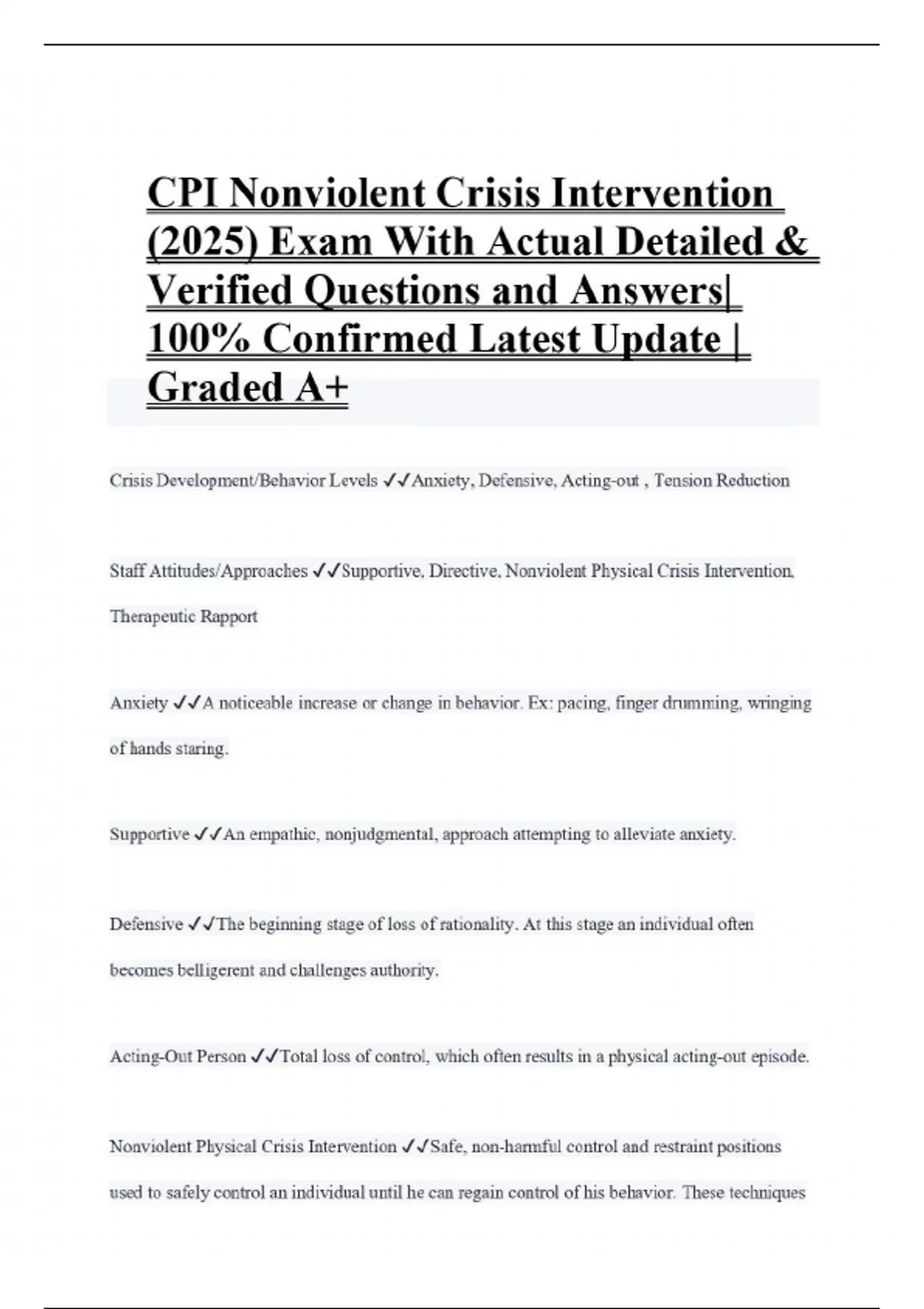 CPI Nonviolent Crisis Intervention (2025) Exam With Actual Detailed & Verified Questions and Answers| 100% Confirmed Latest Update | Graded A+

Crisis Development/Behavior Levels ✓✓Anxiety, Defensive, Acting-out , Tension Reduction

Staff Attitudes/Approaches ✓✓Supportive, Directive, Nonviolent Physical Crisis Intervention, Therapeutic Rapport

Anxiety ✓✓A noticeable increase or change in behavior. Ex: pacing, finger drumming, wringing of hands staring.

Supportive ✓✓An empathic, nonjudgmental, approach attempting to alleviate anxiety.

Defensive ✓✓The beginning stage of loss of rationality. At this stage an individual often becomes belligerent and challenges authority.

Acting-Out Person ✓✓Total loss of control, which often results in a physical acting-out episode.

Nonviolent Physical Crisis Intervention ✓✓Safe, non-harmful control and restraint positions used to safely control an individual until he can regain control of his behavior. These techniques